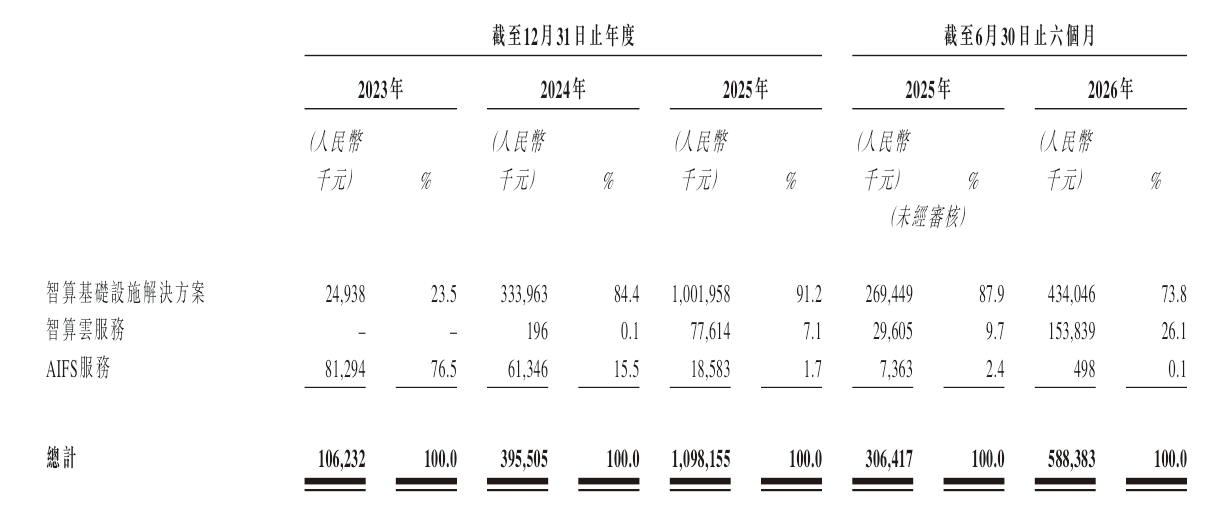 | | 截至12月31日止年度 | | | | | | 截至6月30日止六個月 | | | |
|---|---|---|---|---|---|---|---|---|---|---|
| | 2023年 | | 2024年 | | 2025年 | | 2025年 | | 2026年 | |
| | (人民幣千元) | % | (人民幣千元) | % | (人民幣千元) | % | (人民幣千元) | % | (人民幣千元) | % |
| | | | | | | | (未經審核) | | | |
| 智算基礎設施解決方案 | 24,938 | 23.5 | 333,963 | 84.4 | 1,001,958 | 91.2 | 269,449 | 87.9 | 434,046 | 73.8 |
| 智算雲服務 | – | – | 196 | 0.1 | 77,614 | 7.1 | 29,605 | 9.7 | 153,839 | 26.1 |
| AIFS服務 | 81,294 | 76.5 | 61,346 | 15.5 | 18,583 | 1.7 | 7,363 | 2.4 | 498 | 0.1 |
| 總計 | 106,232 | 100.0 | 395,505 | 100.0 | 1,098,155 | 100.0 | 306,417 | 100.0 | 588,383 | 100.0 |